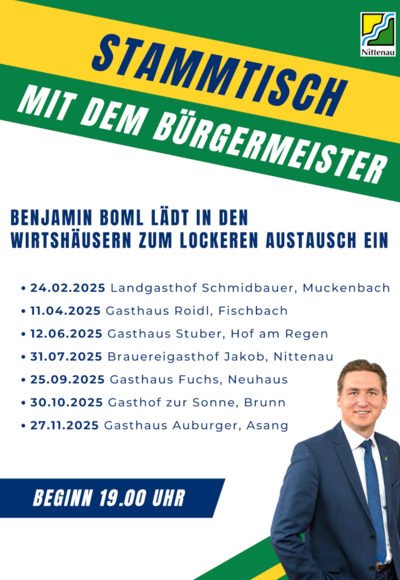 Nittenau

STAMMTISCH

MIT DEM BÜRGERMEISTER

BENJAMIN BOML LÄDT IN DEN WIRTSHÄUSERN ZUM LOCKEREN AUSTAUSCH EIN

• 24.02.2025 Landgasthof Schmidbauer, Muckenbach
• 11.04.2025 Gasthaus Roidl, Fischbach
• 12.06.2025 Gasthaus Stuber, Hof am Regen
• 31.07.2025 Brauereigasthof Jakob, Nittenau
• 25.09.2025 Gasthaus Fuchs, Neuhaus
• 30.10.2025 Gasthof zur Sonne, Brunn
• 27.11.2025 Gasthaus Auburger, Asang

BEGINN 19.00 UHR